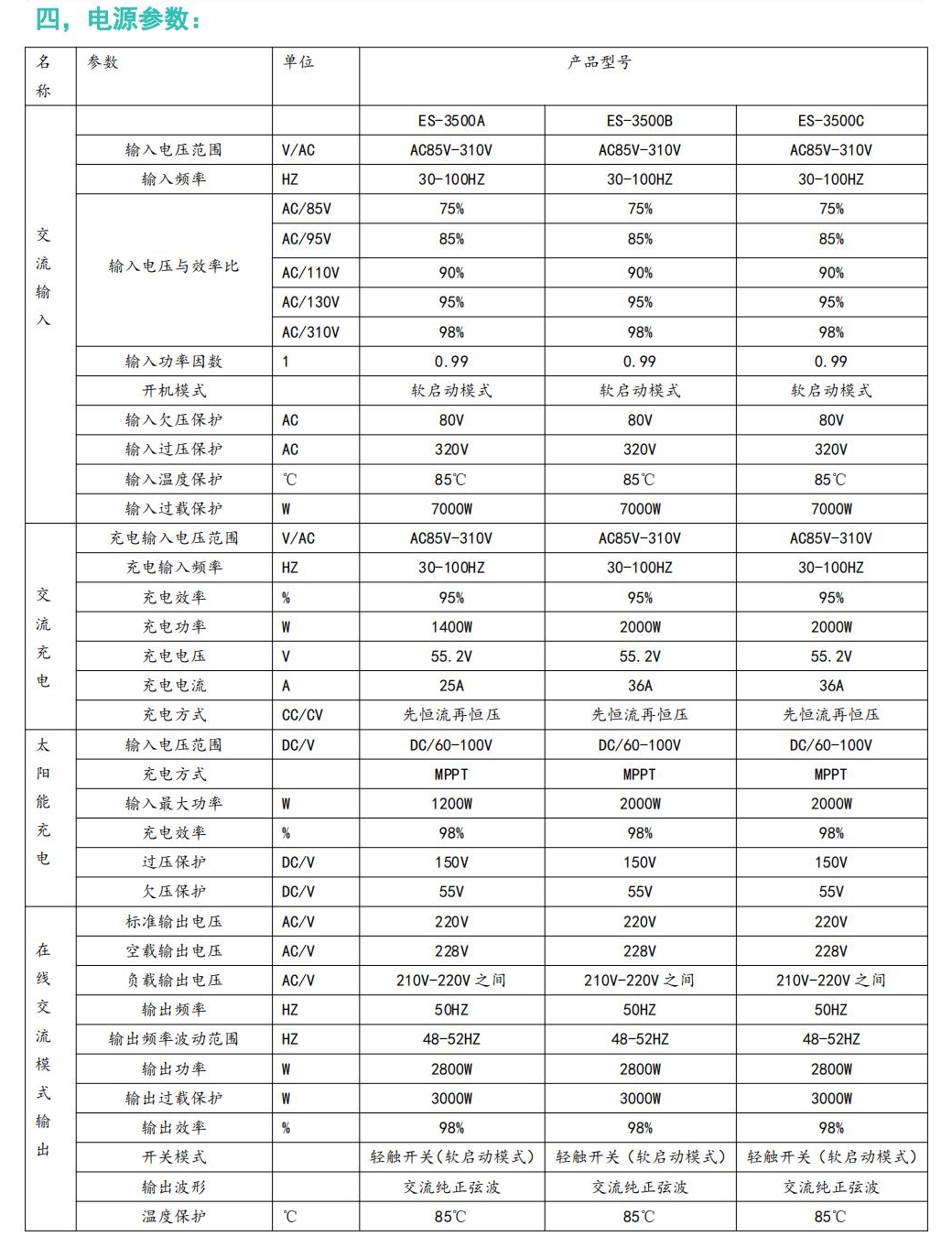 四，电源参数：

| 名称 | 参数 | 单位 | 产品型号 | | |
|---|---|---|---|---|---|
| 交流输入 | | | ES-3500A | ES-3500B | ES-3500C |
| | 输入电压范围 | V/AC | AC85V-310V | AC85V-310V | AC85V-310V |
| | 输入频率 | HZ | 30-100HZ | 30-100HZ | 30-100HZ |
| | 输入电压与效率比 | AC/85V | 75% | 75% | 75% |
| | | AC/95V | 85% | 85% | 85% |
| | | AC/110V | 90% | 90% | 90% |
| | | AC/130V | 95% | 95% | 95% |
| | | AC/310V | 98% | 98% | 98% |
| | 输入功率因数 | 1 | 0.99 | 0.99 | 0.99 |
| | 开机模式 | | 软启动模式 | 软启动模式 | 软启动模式 |
| | 输入欠压保护 | AC | 80V | 80V | 80V |
| | 输入过压保护 | AC | 320V | 320V | 320V |
| | 输入温度保护 | ℃ | 85℃ | 85℃ | 85℃ |
| | 输入过载保护 | W | 7000W | 7000W | 7000W |
| 交流充电 | 充电输入电压范围 | V/AC | AC85V-310V | AC85V-310V | AC85V-310V |
| | 充电输入频率 | HZ | 30-100HZ | 30-100HZ | 30-100HZ |
| | 充电效率 | % | 95% | 95% | 95% |
| | 充电功率 | W | 1400W | 2000W | 2000W |
| | 充电电压 | V | 55.2V | 55.2V | 55.2V |
| | 充电电流 | A | 25A | 36A | 36A |
| | 充电方式 | CC/CV | 先恒流再恒压 | 先恒流再恒压 | 先恒流再恒压 |
| 太阳能充电 | 输入电压范围 | DC/V | DC/60-100V | DC/60-100V | DC/60-100V |
| | 充电方式 | | MPPT | MPPT | MPPT |
| | 输入最大功率 | W | 1200W | 2000W | 2000W |
| | 充电效率 | % | 98% | 98% | 98% |
| | 过压保护 | DC/V | 150V | 150V | 150V |
| | 欠压保护 | DC/V | 55V | 55V | 55V |
| 在线交流模式输出 | 标准输出电压 | AC/V | 220V | 220V | 220V |
| | 空载输出电压 | AC/V | 228V | 228V | 228V |
| | 负载输出电压 | AC/V | 210V-220V 之间 | 210V-220V 之间 | 210V-220V 之间 |
| | 输出频率 | HZ | 50HZ | 50HZ | 50HZ |
| | 输出频率波动范围 | HZ | 48-52HZ | 48-52HZ | 48-52HZ |
| | 输出功率 | W | 2800W | 2800W | 2800W |
| | 输出过载保护 | W | 3000W | 3000W | 3000W |
| | 输出效率 | % | 98% | 98% | 98% |
| | 开关模式 | | 轻触开关(软启动模式) | 轻触开关（软启动模式） | 轻触开关（软启动模式） |
| | 输出波形 | | 交流纯正弦波 | 交流纯正弦波 | 交流纯正弦波 |
| | 温度保护 | ℃ | 85℃ | 85℃ | 85℃ |